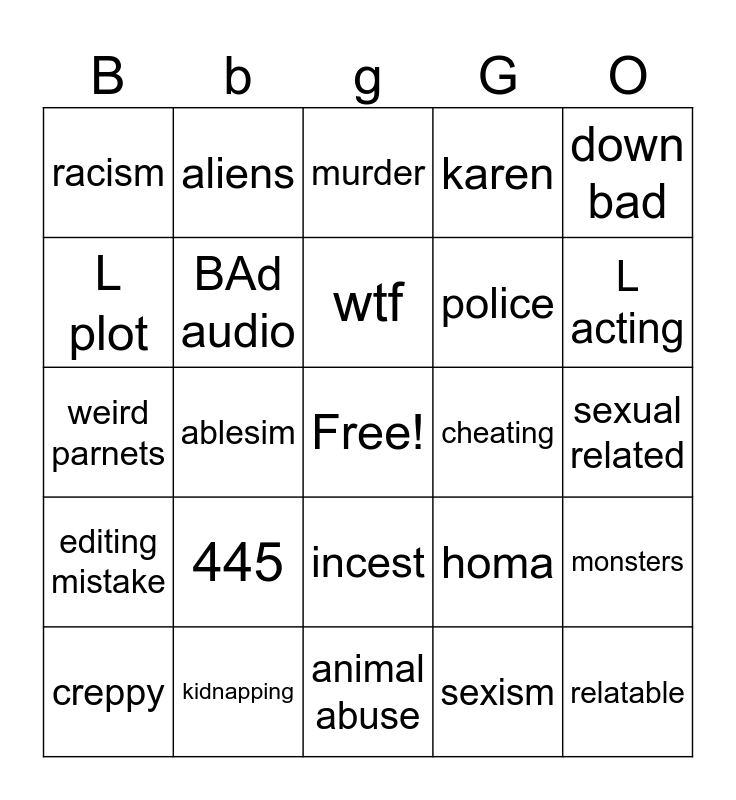 | B | b | g | G | O |
|---|---|---|---|---|
| racism | aliens | murder | karen | down bad |
| L plot | BAd audio | wtf | police | L acting |
| weird parnets | ablesim | Free! | cheating | sexual related |
| editing mistake | 445 | incest | homa | monsters |
| creppy | kidnapping | animal abuse | sexism | relatable |